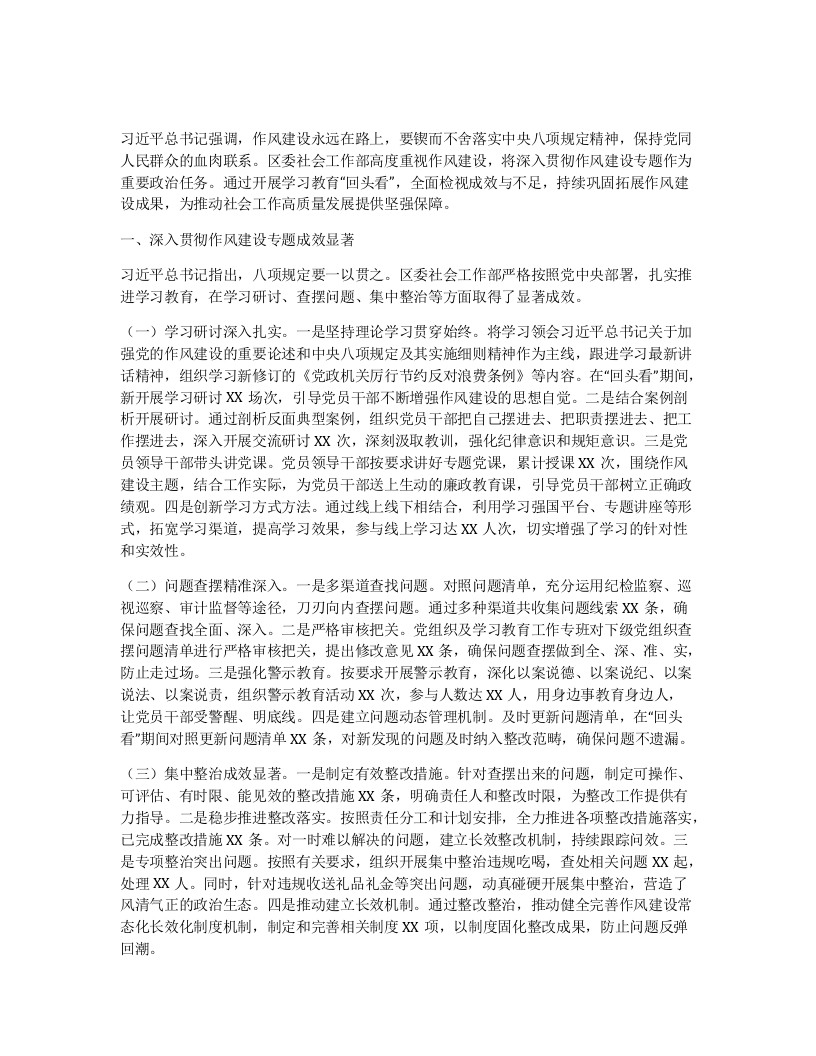 习近平总书记强调，作风建设永远在路上，要锲而不舍落实中央八项规定精神，保持党同人民群众的血肉联系。区委社会工作部高度重视作风建设，将深入贯彻作风建设专题作为重要政治任务。通过开展学习教育“回头看”，全面检视成效与不足，持续巩固拓展作风建设成果，为推动社会工作高质量发展提供坚强保障。

一、深入贯彻作风建设专题成效显著

习近平总书记指出，八项规定要一以贯之。区委社会工作部严格按照党中央部署，扎实推进学习教育，在学习研讨、查摆问题、集中整治等方面取得了显著成效。

（一）学习研讨深入扎实。一是坚持理论学习贯穿始终。将学习领会习近平总书记关于加强党的作风建设的重要论述和中央八项规定及其实施细则精神作为主线，跟进学习最新讲话精神，组织学习新修订的《党政机关厉行节约反对浪费条例》等内容。在“回头看”期间，新开展学习研讨 XX 场次，引导党员干部不断增强作风建设的思想自觉。二是结合案例剖析开展研讨。通过剖析反面典型案例，组织党员干部把自己摆进去、把职责摆进去、把工作摆进去，深入开展交流研讨 XX 次，深刻汲取教训，强化纪律意识和规矩意识。三是党员领导干部带头讲党课。党员领导干部按要求讲好专题党课，累计授课 XX 次，围绕作风建设主题，结合工作实际，为党员干部送上生动的廉政教育课，引导党员干部树立正确政绩观。四是创新学习方式方法。通过线上线下相结合，利用学习强国平台、专题讲座等形式，拓宽学习渠道，提高学习效果，参与线上学习达 XX 人次，切实增强了学习的针对性和实效性。

（二）问题查摆精准深入。一是多渠道查找问题。对照问题清单，充分运用纪检监察、巡视巡察、审计监督等途径，刀刃向内查摆问题。通过多种渠道共收集问题线索 XX 条，确保问题查找全面、深入。二是严格审核把关。党组织及学习教育工作专班对下级党组织查摆问题清单进行严格审核把关，提出修改意见 XX 条，确保问题查摆做到全、深、准、实，防止走过场。三是强化警示教育。按要求开展警示教育，深化以案说德、以案说纪、以案说法、以案说责，组织警示教育活动 XX 次，参与人数达 XX 人，用身边事教育身边人，让党员干部受警醒、明底线。四是建立问题动态管理机制。及时更新问题清单，在“回头看”期间对照更新问题清单 XX 条，对新发现的问题及时纳入整改范畴，确保问题不遗漏。

（三）集中整治成效显著。一是制定有效整改措施。针对查摆出来的问题，制定可操作、可评估、有时限、能见效的整改措施 XX 条，明确责任人和整改时限，为整改工作提供有力指导。二是稳步推进整改落实。按照责任分工和计划安排，全力推进各项整改措施落实，已完成整改措施 XX 条。对一时难以解决的问题，建立长效整改机制，持续跟踪问效。三是专项整治突出问题。按照有关要求，组织开展集中整治违规吃喝，查处相关问题 XX 起，处理 XX 人。同时，针对违规收送礼品礼金等突出问题，动真碰硬开展集中整治，营造了风清气正的政治生态。四是推动建立长效机制。通过整改整治，推动健全完善作风建设常态化长效化制度机制，制定和完善相关制度 XX 项，以制度固化整改成果，防止问题反弹回潮。